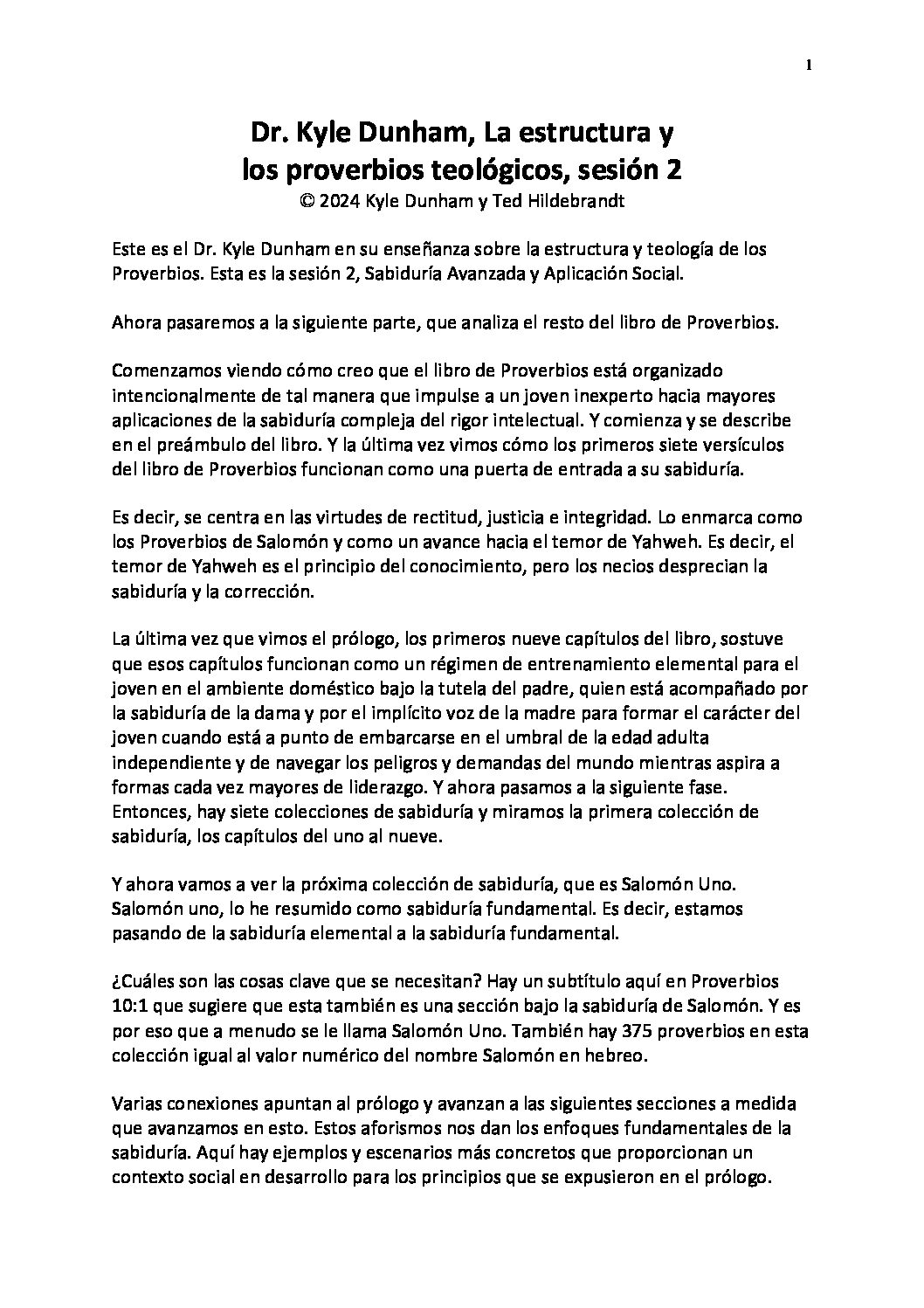 1

Dr. Kyle Dunham, La estructura y los proverbios teológicos, sesión 2
© 2024 Kyle Dunham y Ted Hildebrandt

Este es el Dr. Kyle Dunham en su enseñanza sobre la estructura y teología de los Proverbios. Esta es la sesión 2, Sabiduría Avanzada y Aplicación Social.

Ahora pasaremos a la siguiente parte, que analiza el resto del libro de Proverbios.

Comenzamos viendo cómo creo que el libro de Proverbios está organizado intencionalmente de tal manera que impulse a un joven inexperto hacia mayores aplicaciones de la sabiduría compleja del rigor intelectual. Y comienza y se describe en el preámbulo del libro. Y la última vez vimos cómo los primeros siete versículos del libro de Proverbios funcionan como una puerta de entrada a su sabiduría.

Es decir, se centra en las virtudes de rectitud, justicia e integridad. Lo enmarca como los Proverbios de Salomón y como un avance hacia el temor de Yahweh. Es decir, el temor de Yahweh es el principio del conocimiento, pero los necios desprecian la sabiduría y la corrección.

La última vez que vimos el prólogo, los primeros nueve capítulos del libro, sostuve que esos capítulos funcionan como un régimen de entrenamiento elemental para el joven en el ambiente doméstico bajo la tutela del padre, quien está acompañado por la sabiduría de la dama y por el implícito voz de la madre para formar el carácter del joven cuando está a punto de embarcarse en el umbral de la edad adulta independiente y de navegar los peligros y demandas del mundo mientras aspira a formas cada vez mayores de liderazgo. Y ahora pasamos a la siguiente fase. Entonces, hay siete colecciones de sabiduría y miramos la primera colección de sabiduría, los capítulos del uno al nueve.

Y ahora vamos a ver la próxima colección de sabiduría, que es Salomón Uno. Salomón uno, lo he resumido como sabiduría fundamental. Es decir, estamos pasando de la sabiduría elemental a la sabiduría fundamental.

¿Cuáles son las cosas clave que se necesitan? Hay un subtítulo aquí en Proverbios 10:1 que sugiere que esta también es una sección bajo la sabiduría de Salomón. Y es por eso que a menudo se le llama Salomón Uno. También hay 375 proverbios en esta colección igual al valor numérico del nombre Salomón en hebreo.

Varias conexiones apuntan al prólogo y avanzan a las siguientes secciones a medida que avanzamos en esto. Estos aforismos nos dan los enfoques fundamentales de la sabiduría. Aquí hay ejemplos y escenarios más concretos que proporcionan un contexto social en desarrollo para los principios que se expusieron en el prólogo.